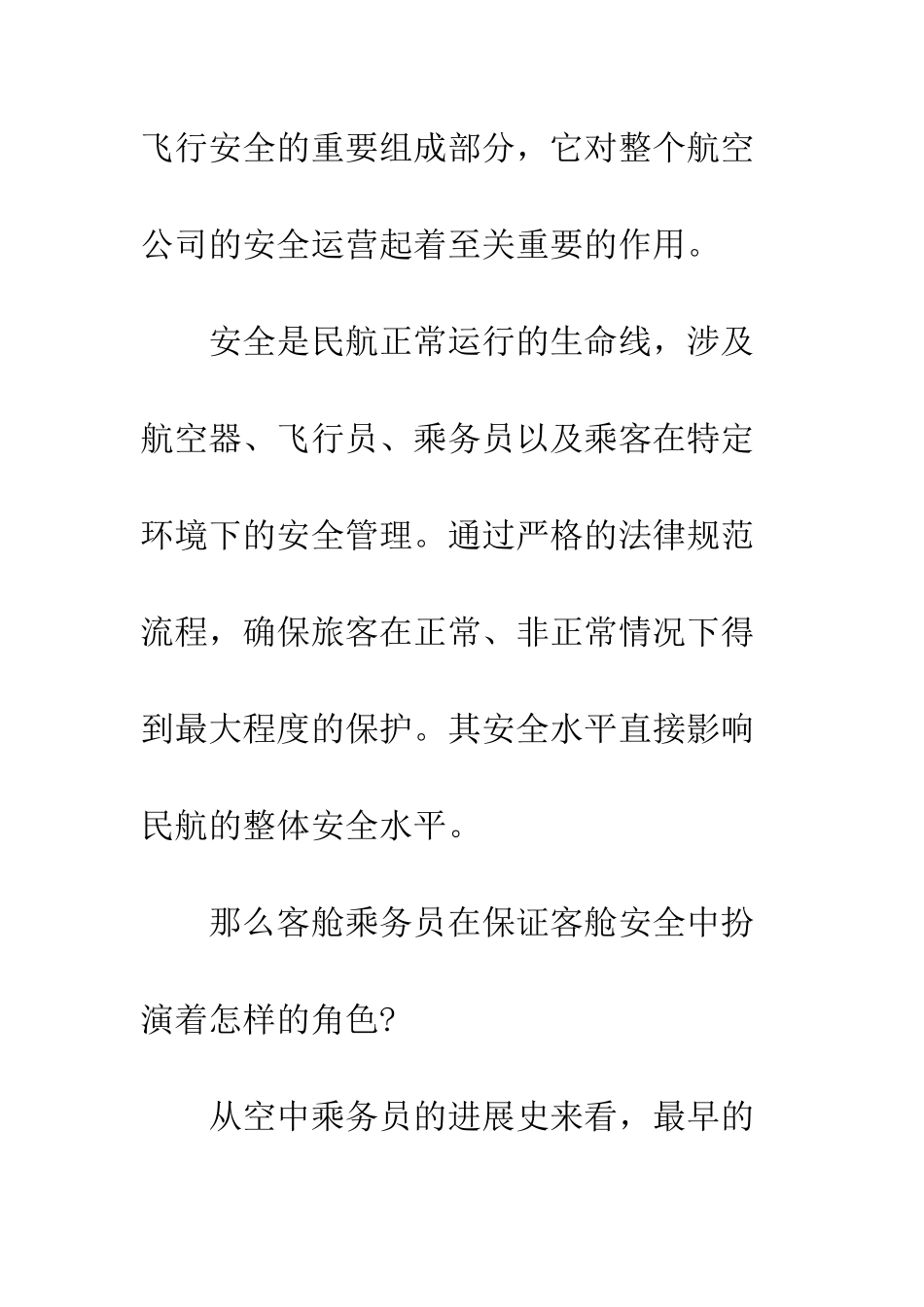 飞行安全的重要组成部分，它对整个航空公司的安全运营起着至关重要的作用。

安全是民航正常运行的生命线，涉及航空器、飞行员、乘务员以及乘客在特定环境下的安全管理。通过严格的法律规范流程，确保旅客在正常、非正常情况下得到最大程度的保护。其安全水平直接影响民航的整体安全水平。

那么客舱乘务员在保证客舱安全中扮演着怎样的角色?

从空中乘务员的进展史来看，最早的